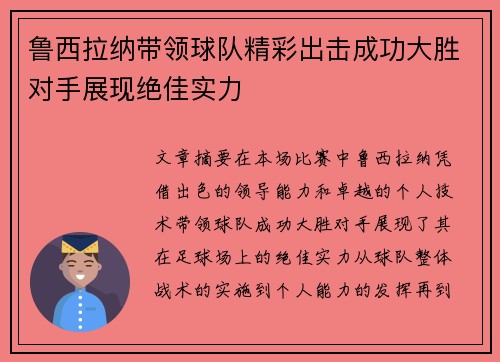 鲁西拉纳带领球队精彩出击成功大胜对手展现绝佳实力

文章摘要在本场比赛中鲁西拉纳凭借出色的领导能力和卓越的个人技术带领球队成功大胜对手展现了其在足球场上的绝佳实力从球队整体战术的实施到个人能力的发挥再到